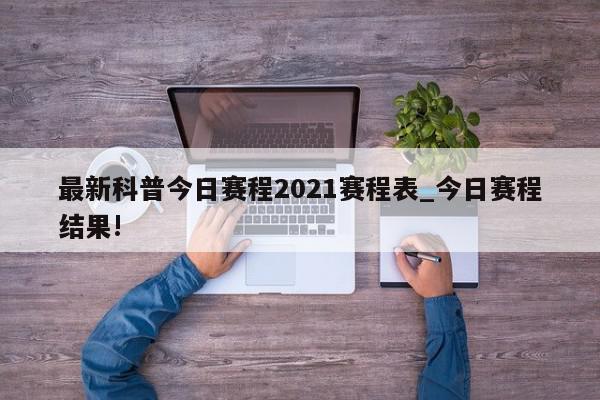 最新科普今日赛程2021赛程表_今日赛程结果!